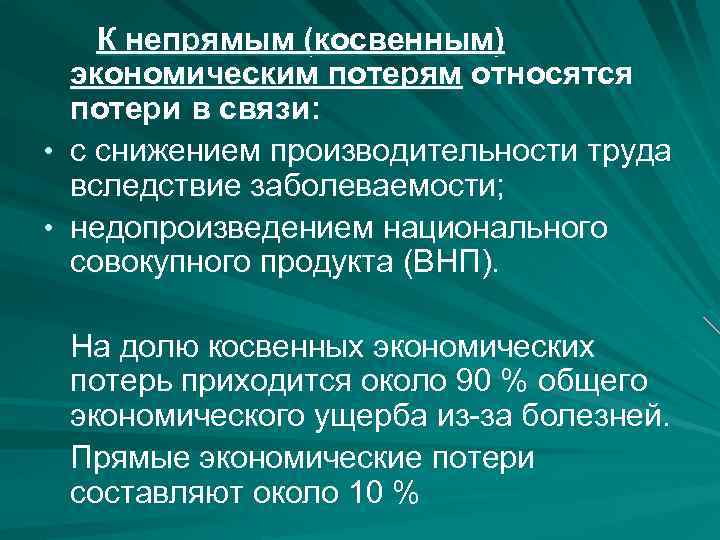 К непрямым (косвенным) экономическим потерям относятся потери в связи:

• с снижением производительности труда вследствие заболеваемости;

• недопроизведением национального совокупного продукта (ВНП).

На долю косвенных экономических потерь приходится около 90 % общего экономического ущерба из-за болезней.

Прямые экономические потери составляют около 10 %